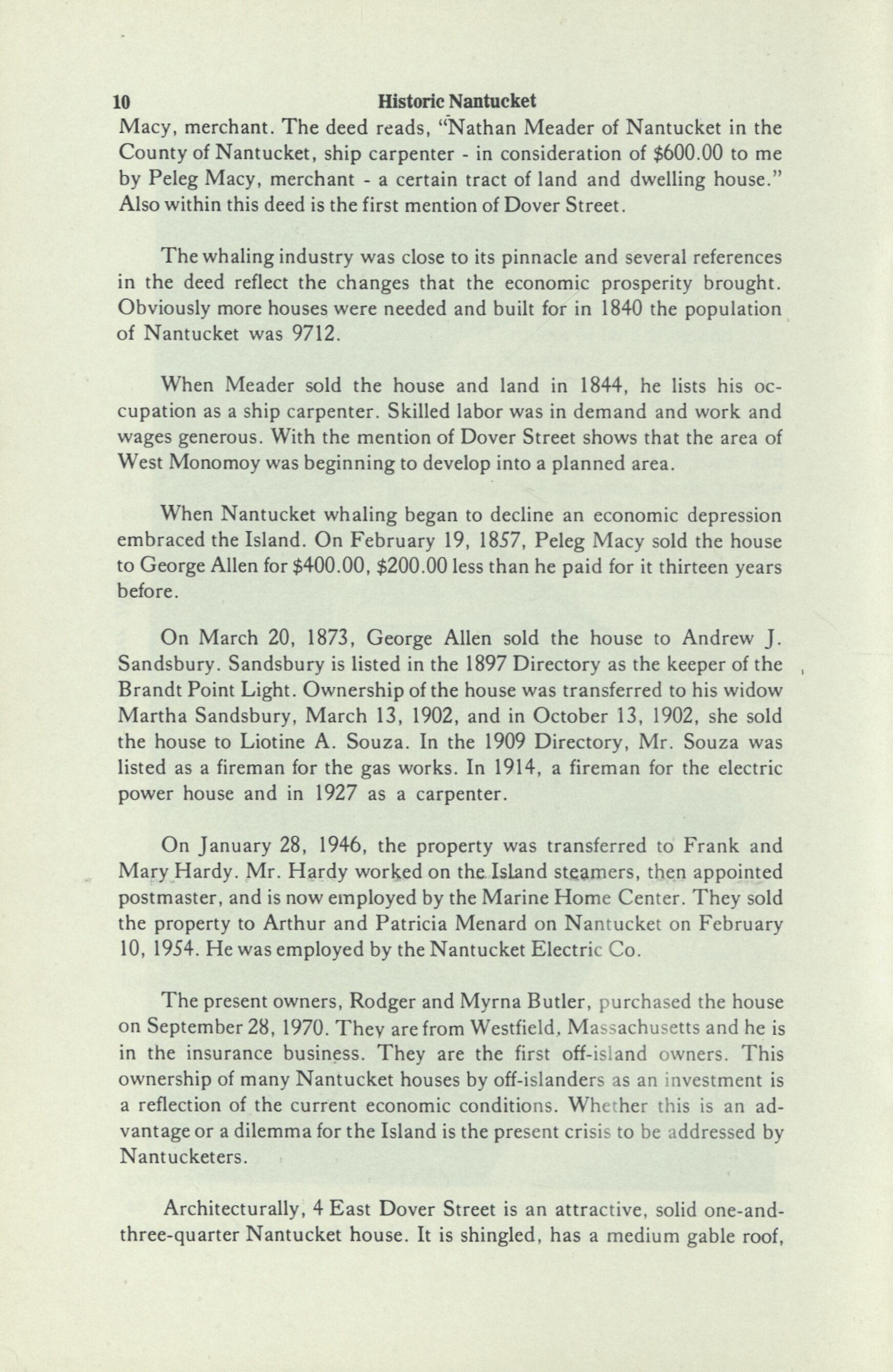 10 Historic Nantucket

Macy, merchant. The deed reads, "Nathan Meader of Nantucket in the County of Nantucket, ship carpenter - in consideration of \$600.00 to me by Peleg Macy, merchant - a certain tract of land and dwelling house." Also within this deed is the first mention of Dover Street.

The whaling industry was close to its pinnacle and several references in the deed reflect the changes that the economic prosperity brought. Obviously more houses were needed and built for in 1840 the population of Nantucket was 9712.

When Meader sold the house and land in 1844, he lists his occupation as a ship carpenter. Skilled labor was in demand and work and wages generous. With the mention of Dover Street shows that the area of West Monomoy was beginning to develop into a planned area.

When Nantucket whaling began to decline an economic depression embraced the Island. On February 19, 1857, Peleg Macy sold the house to George Allen for \$400.00, \$200.00 less than he paid for it thirteen years before.

On March 20, 1873, George Allen sold the house to Andrew J. Sandsbury. Sandsbury is listed in the 1897 Directory as the keeper of the Brandt Point Light. Ownership of the house was transferred to his widow Martha Sandsbury, March 13, 1902, and in October 13, 1902, she sold the house to Liotine A. Souza. In the 1909 Directory, Mr. Souza was listed as a fireman for the gas works. In 1914, a fireman for the electric power house and in 1927 as a carpenter.

On January 28, 1946, the property was transferred to Frank and Mary Hardy. Mr. Hardy worked on the Island steamers, then appointed postmaster, and is now employed by the Marine Home Center. They sold the property to Arthur and Patricia Menard on Nantucket on February 10, 1954. He was employed by the Nantucket Electric Co.

The present owners, Rodger and Myrna Butler, purchased the house on September 28, 1970. They are from Westfield, Massachusetts and he is in the insurance business. They are the first off-island owners. This ownership of many Nantucket houses by off-islanders as an investment is a reflection of the current economic conditions. Whether this is an advantage or a dilemma for the Island is the present crisis to be addressed by Nantucketers.

Architecturally, 4 East Dover Street is an attractive, solid one-and-three-quarter Nantucket house. It is shingled, has a medium gable roof,